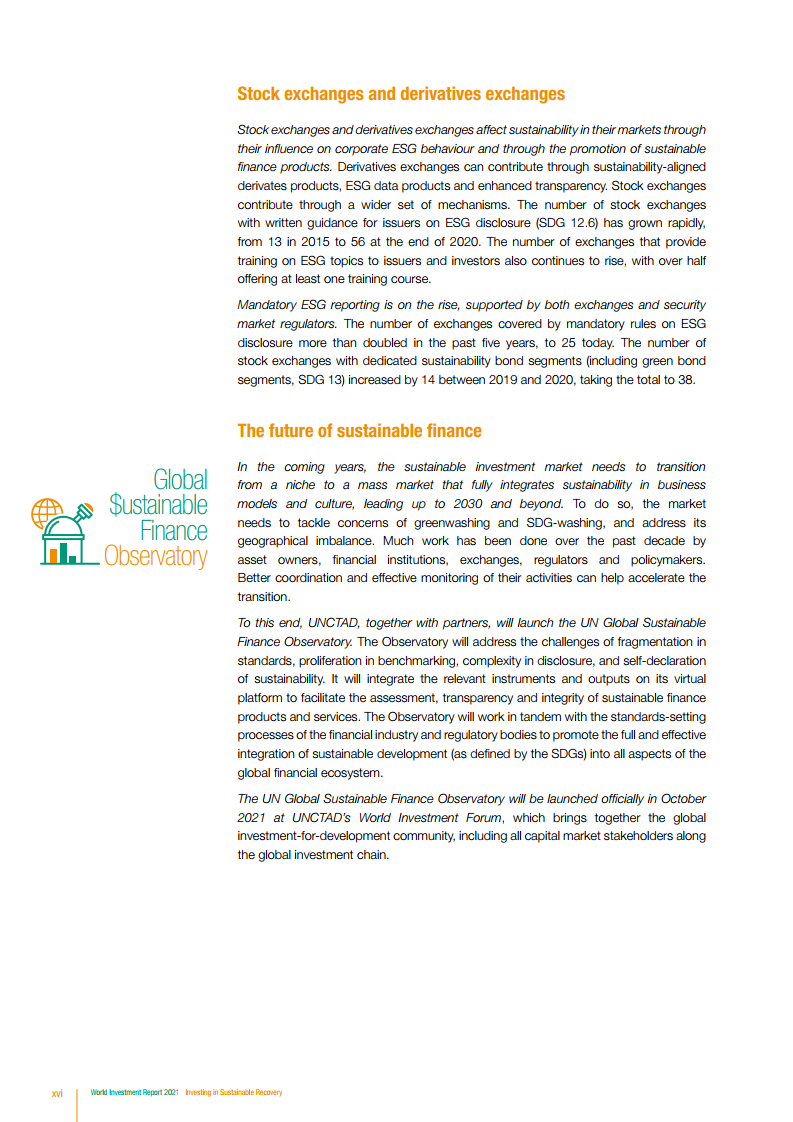 Stock exchanges and derivatives exchanges

Stock exchanges and derivatives exchanges affect sustainability in their markets through their influence on corporate ESG behaviour and through the promotion of sustainable finance products. Derivatives exchanges can contribute through sustainability-aligned derivates products, ESG data products and enhanced transparency. Stock exchanges contribute through a wider set of mechanisms. The number of stock exchanges with written guidance for issuers on ESG disclosure (SDG 12.6) has grown rapidly, from 13 in 2015 to 56 at the end of 2020. The number of exchanges that provide training on ESG topics to issuers and investors also continues to rise, with over half offering at least one training course.

Mandatory ESG reporting is on the rise, supported by both exchanges and security market regulators. The number of exchanges covered by mandatory rules on ESG disclosure more than doubled in the past five years, to 25 today. The number of stock exchanges with dedicated sustainability bond segments (including green bond segments, SDG 13) increased by 14 between 2019 and 2020, taking the total to 38.

The future of sustainable finance

Global $ustainable Finance Observatory

In the coming years, the sustainable investment market needs to transition from a niche to a mass market that fully integrates sustainability in business models and culture, leading up to 2030 and beyond. To do so, the market needs to tackle concerns of greenwashing and SDG-washing, and address its geographical imbalance. Much work has been done over the past decade by asset owners, financial institutions, exchanges, regulators and policymakers. Better coordination and effective monitoring of their activities can help accelerate the transition.

To this end, UNCTAD, together with partners, will launch the UN Global Sustainable Finance Observatory. The Observatory will address the challenges of fragmentation in standards, proliferation in benchmarking, complexity in disclosure, and self-declaration of sustainability. It will integrate the relevant instruments and outputs on its virtual platform to facilitate the assessment, transparency and integrity of sustainable finance products and services. The Observatory will work in tandem with the standards-setting processes of the financial industry and regulatory bodies to promote the full and effective integration of sustainable development (as defined by the SDGs) into all aspects of the global financial ecosystem.

The UN Global Sustainable Finance Observatory will be launched officially in October 2021 at UNCTAD's World Investment Forum, which brings together the global investment-for-development community, including all capital market stakeholders along the global investment chain.

xvi World Investment Report 2021 Investing in Sustainable Recovery